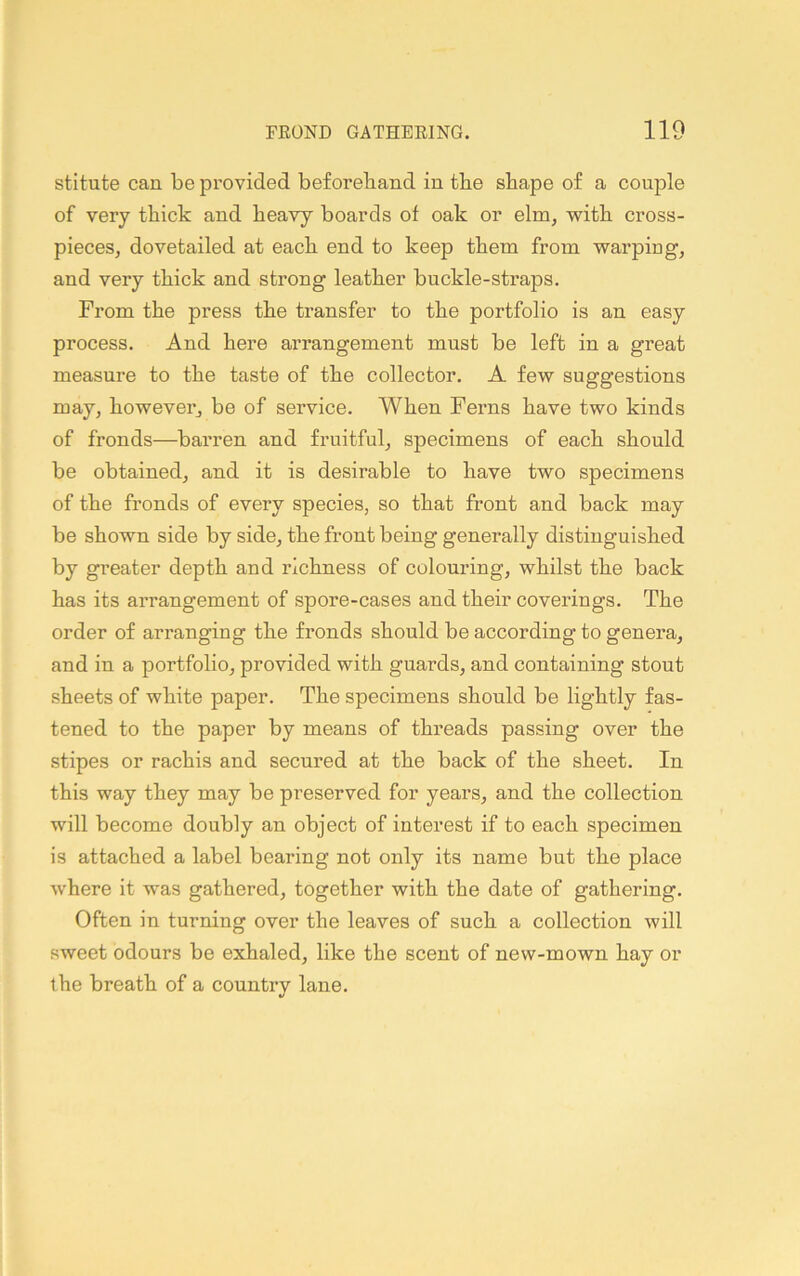 FROND GATHERING. 119

stitute can be provided beforehand in the shape of a couple of very thick and heavy boards of oak or elm, with cross-pieces, dovetailed at each end to keep them from warping, and very thick and strong leather buckle-straps.

From the press the transfer to the portfolio is an easy process. And here arrangement must be left in a great measure to the taste of the collector. A few suggestions may, however, be of service. When Ferns have two kinds of fronds—barren and fruitful, specimens of each should be obtained, and it is desirable to have two specimens of the fronds of every species, so that front and back may be shown side by side, the front being generally distinguished by greater depth and richness of colouring, whilst the back has its arrangement of spore-cases and their coverings. The order of arranging the fronds should be according to genera, and in a portfolio, provided with guards, and containing stout sheets of white paper. The specimens should be lightly fastened to the paper by means of threads passing over the stipes or rachis and secured at the back of the sheet. In this way they may be preserved for years, and the collection will become doubly an object of interest if to each specimen is attached a label bearing not only its name but the place where it was gathered, together with the date of gathering. Often in turning over the leaves of such a collection will sweet odours be exhaled, like the scent of new-mown hay or the breath of a country lane.